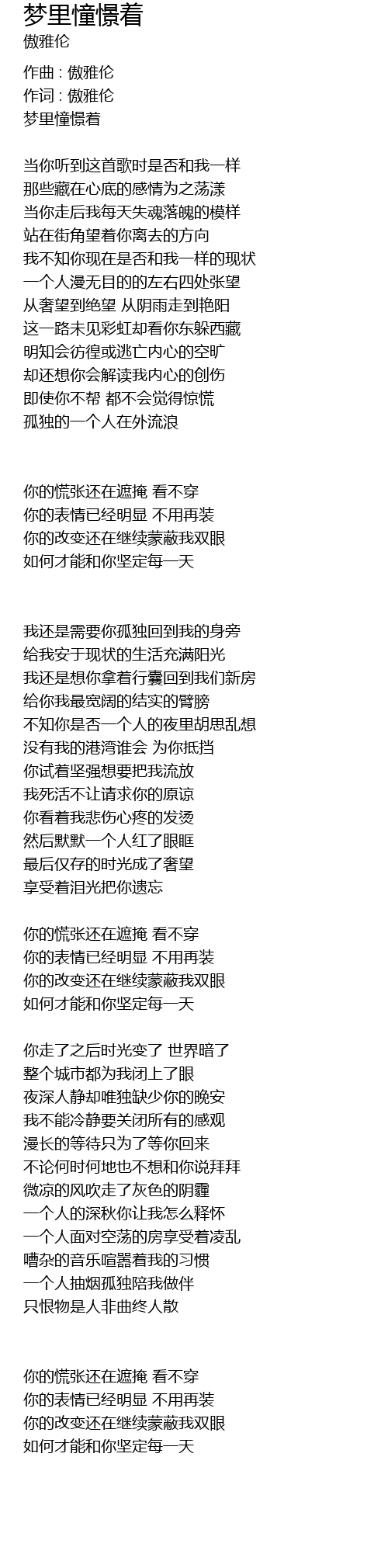 梦里憧憬着
傲雅伦

作曲 : 傲雅伦
作词 : 傲雅伦
梦里憧憬着

当你听到这首歌时是否和我一样
那些藏在心底的感情为之荡漾
当你走后我每天失魂落魄的模样
站在街角望着你离去的方向
我不知你现在是否和我一样的现状
一个人漫无目的的左右四处张望
从奢望到绝望 从阴雨走到艳阳
这一路未见彩虹却看你东躲西藏
明知会彷徨或逃亡内心的空旷
却还想你会解读我内心的创伤
即使你不帮 都不会觉得惊慌
孤独的一个人在外流浪

你的慌张还在遮掩 看不穿
你的表情已经明显 不用再装
你的改变还在继续蒙蔽我双眼
如何才能和你坚定每一天

我还是需要你孤独回到我的身旁
给我安于现状的生活充满阳光
我还是想你拿着行囊回到我们新房
给你我最宽阔的结实的臂膀
不知你是否一个人的夜里胡思乱想
没有我的港湾谁会 为你抵挡
你试着坚强想要把我流放
我死活不让请求你的原谅
你看着我悲伤心疼的发烫
然后默默一个人红了眼眶
最后仅存的时光成了奢望
享受着泪光把你遗忘

你的慌张还在遮掩 看不穿
你的表情已经明显 不用再装
你的改变还在继续蒙蔽我双眼
如何才能和你坚定每一天

你走了之后时光变了 世界暗了
整个城市都为我闭上了眼
夜深人静却唯独缺少你的晚安
我不能冷静要关闭所有的感观
漫长的等待只为了等你回来
不论何时何地也不想和你说拜拜
微凉的风吹走了灰色的阴霾
一个人的深秋你让我怎么释怀
一个人面对空荡的房享受着凌乱
嘈杂的音乐喧嚣着我的习惯
一个人抽烟孤独陪我做伴
只恨物是人非曲终人散

你的慌张还在遮掩 看不穿
你的表情已经明显 不用再装
你的改变还在继续蒙蔽我双眼
如何才能和你坚定每一天